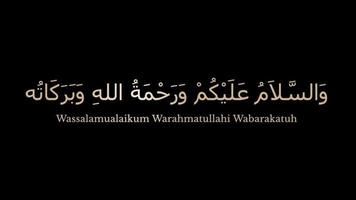 وَالسَّلَامُ عَلَيْكُمْ وَرَحْمَةُ اللهِ وَبَرَكَاتُه

Wassalamualaikum Warahmatullahi Wabarakatuh